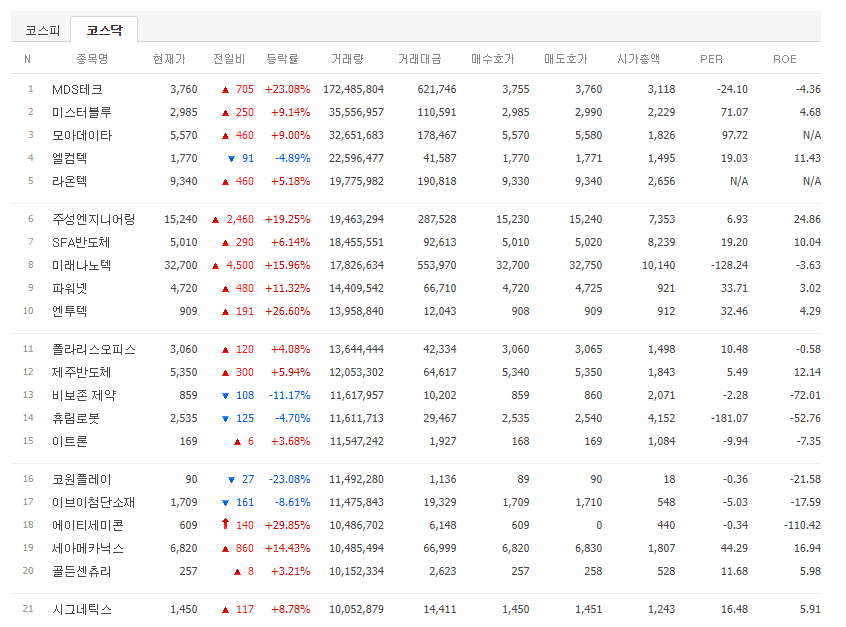 코스피 코스닥

| N | 종목명 | 현재가 | 전일비 | 등락률 | 거래량 | 거래대금 | 매수호가 | 매도호가 | 시가총액 | PER | ROE |
|---|---|---|---|---|---|---|---|---|---|---|---|
| 1 | MDS테크 | 3,760 | ▲ 705 | +23.08% | 172,485,804 | 621,746 | 3,755 | 3,760 | 3,118 | -24.10 | -4.36 |
| 2 | 미스터블루 | 2,985 | ▲ 250 | +9.14% | 35,556,957 | 110,591 | 2,985 | 2,990 | 2,229 | 71.07 | 4.68 |
| 3 | 모아데이타 | 5,570 | ▲ 460 | +9.00% | 32,651,683 | 178,467 | 5,570 | 5,580 | 1,826 | 97.72 | N/A |
| 4 | 엘컴텍 | 1,770 | ▼ 91 | -4.89% | 22,596,477 | 41,587 | 1,770 | 1,771 | 1,495 | 19.03 | 11.43 |
| 5 | 라온텍 | 9,340 | ▲ 460 | +5.18% | 19,775,982 | 190,818 | 9,330 | 9,340 | 2,656 | N/A | N/A |
| 6 | 주성엔지니어링 | 15,240 | ▲ 2,460 | +19.25% | 19,463,294 | 287,528 | 15,230 | 15,240 | 7,353 | 6.93 | 24.86 |
| 7 | SFA반도체 | 5,010 | ▲ 290 | +6.14% | 18,455,551 | 92,613 | 5,010 | 5,020 | 8,239 | 19.20 | 10.04 |
| 8 | 미래나노텍 | 32,700 | ▲ 4,500 | +15.96% | 17,826,634 | 553,970 | 32,700 | 32,750 | 10,140 | -128.24 | -3.63 |
| 9 | 파워넷 | 4,720 | ▲ 480 | +11.32% | 14,409,542 | 66,710 | 4,720 | 4,725 | 921 | 33.71 | 3.02 |
| 10 | 엔투텍 | 909 | ▲ 191 | +26.60% | 13,958,840 | 12,043 | 908 | 909 | 912 | 32.46 | 4.29 |
| 11 | 폴라리스오피스 | 3,060 | ▲ 120 | +4.08% | 13,644,444 | 42,334 | 3,060 | 3,065 | 1,498 | 10.48 | -0.58 |
| 12 | 제주반도체 | 5,350 | ▲ 300 | +5.94% | 12,053,302 | 64,617 | 5,340 | 5,350 | 1,843 | 5.49 | 12.14 |
| 13 | 비보존 제약 | 859 | ▼ 108 | -11.17% | 11,617,957 | 10,202 | 859 | 860 | 2,071 | -2.28 | -72.01 |
| 14 | 휴림로봇 | 2,535 | ▼ 125 | -4.70% | 11,611,713 | 29,467 | 2,535 | 2,540 | 4,152 | -181.07 | -52.76 |
| 15 | 이트론 | 169 | ▲ 6 | +3.68% | 11,547,242 | 1,927 | 168 | 169 | 1,084 | -9.94 | -7.35 |
| 16 | 코원플레이 | 90 | ▼ 27 | -23.08% | 11,492,280 | 1,136 | 89 | 90 | 18 | -0.36 | -21.58 |
| 17 | 이브이첨단소재 | 1,709 | ▼ 161 | -8.61% | 11,475,843 | 19,329 | 1,709 | 1,710 | 548 | -5.03 | -17.59 |
| 18 | 에이티세미콘 | 609 | ↑ 140 | +29.85% | 10,486,702 | 6,148 | 609 | 0 | 440 | -0.34 | -110.42 |
| 19 | 세아메카닉스 | 6,820 | ▲ 860 | +14.43% | 10,485,494 | 66,999 | 6,820 | 6,830 | 1,807 | 44.29 | 16.94 |
| 20 | 골든센츄리 | 257 | ▲ 8 | +3.21% | 10,152,334 | 2,623 | 257 | 258 | 528 | 11.68 | 5.98 |
| 21 | 시그네틱스 | 1,450 | ▲ 117 | +8.78% | 10,052,879 | 14,411 | 1,450 | 1,451 | 1,243 | 16.48 | 5.91 |